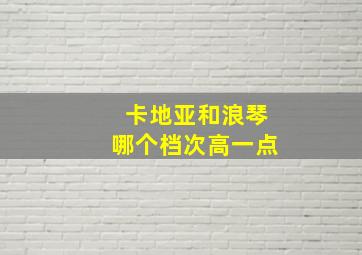 卡地亚和浪琴
哪个档次高一点